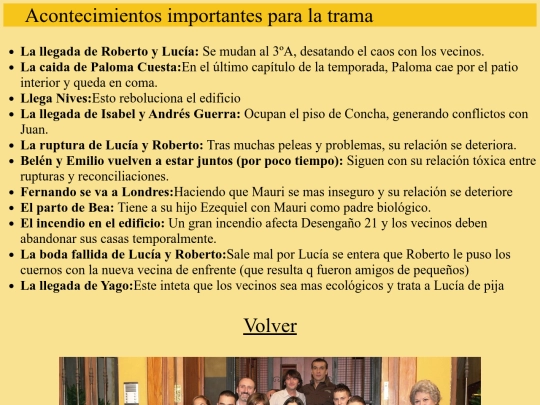 Acontecimientos importantes para la trama

- **La llegada de Roberto y Lucía:** Se mudan al 3ºA, desatando el caos con los vecinos.
- **La caida de Paloma Cuesta:**En el último capítulo de la temporada, Paloma cae por el patio interior y queda en coma.
- **Llega Nives:**Esto reboluciona el edificio
- **La llegada de Isabel y Andrés Guerra:** Ocupan el piso de Concha, generando conflictos con Juan.
- **La ruptura de Lucía y Roberto:** Tras muchas peleas y problemas, su relación se deteriora.
- **Belén y Emilio vuelven a estar juntos (por poco tiempo):** Siguen con su relación tóxica entre rupturas y reconciliaciones.
- **Fernando se va a Londres:**Haciendo que Mauri se mas inseguro y su relación se deteriore
- **El parto de Bea:** Tiene a su hijo Ezequiel con Mauri como padre biológico.
- **El incendio en el edificio:** Un gran incendio afecta Desengaño 21 y los vecinos deben abandonar sus casas temporalmente.
- **La boda fallida de Lucía y Roberto:**Sale mal por Lucía se entera que Roberto le puso los cuernos con la nueva vecina de enfrente (que resulta q fueron amigos de pequeños)
- **La llegada de Yago:**Este inteta que los vecinos sea mas ecológicos y trata a Lucía de pija

Volver